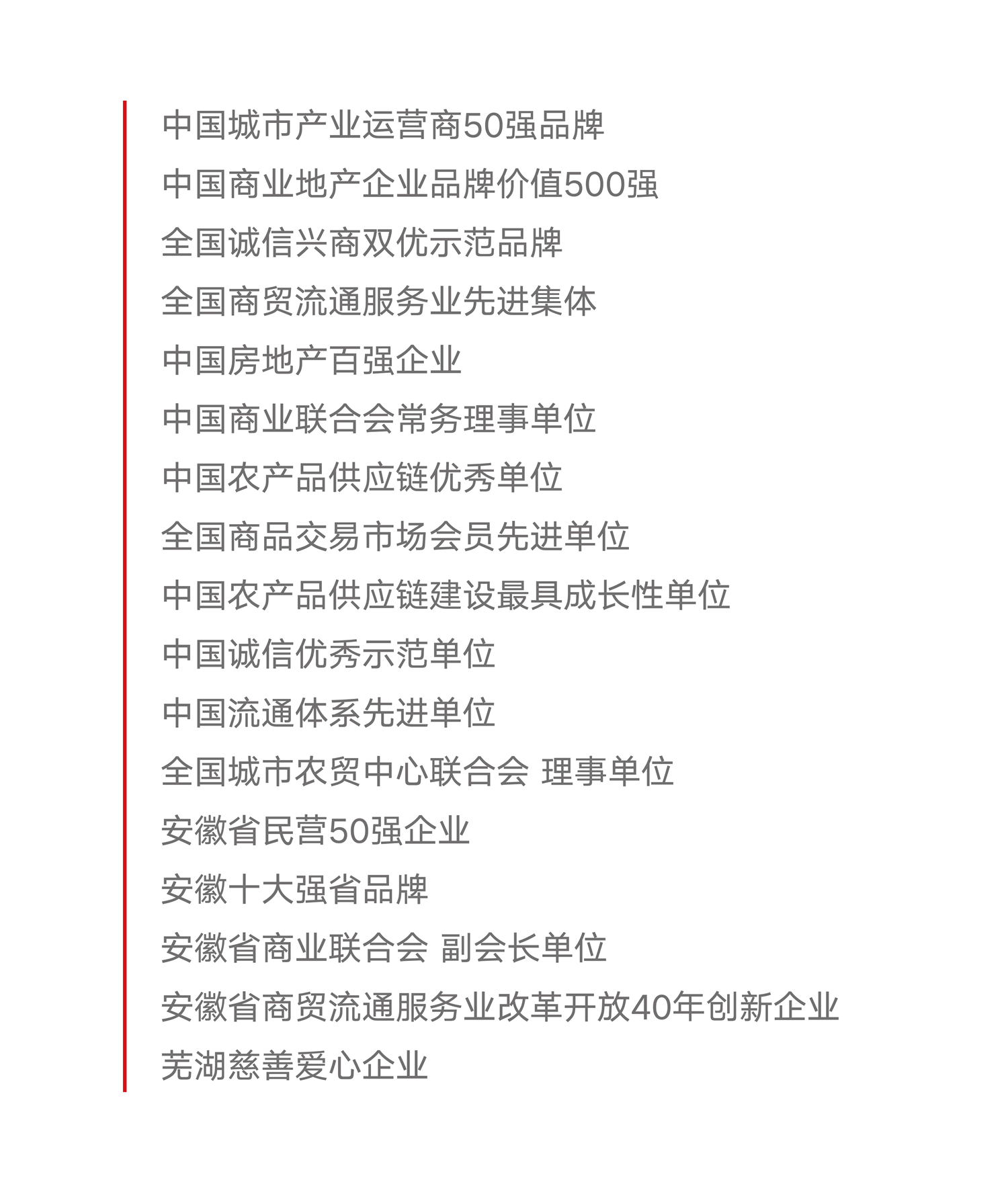 中国城市产业运营商50强品牌

中国商业地产企业品牌价值500强

全国诚信兴商双优示范品牌

全国商贸流通服务业先进集体

中国房地产百强企业

中国商业联合会常务理事单位

中国农产品供应链优秀单位

全国商品交易市场会员先进单位

中国农产品供应链建设最具成长性单位

中国诚信优秀示范单位

中国流通体系先进单位

全国城市农贸中心联合会 理事单位

安徽省民营50强企业

安徽十大强省品牌

安徽省商业联合会 副会长单位

安徽省商贸流通服务业改革开放40年创新企业

芜湖慈善爱心企业